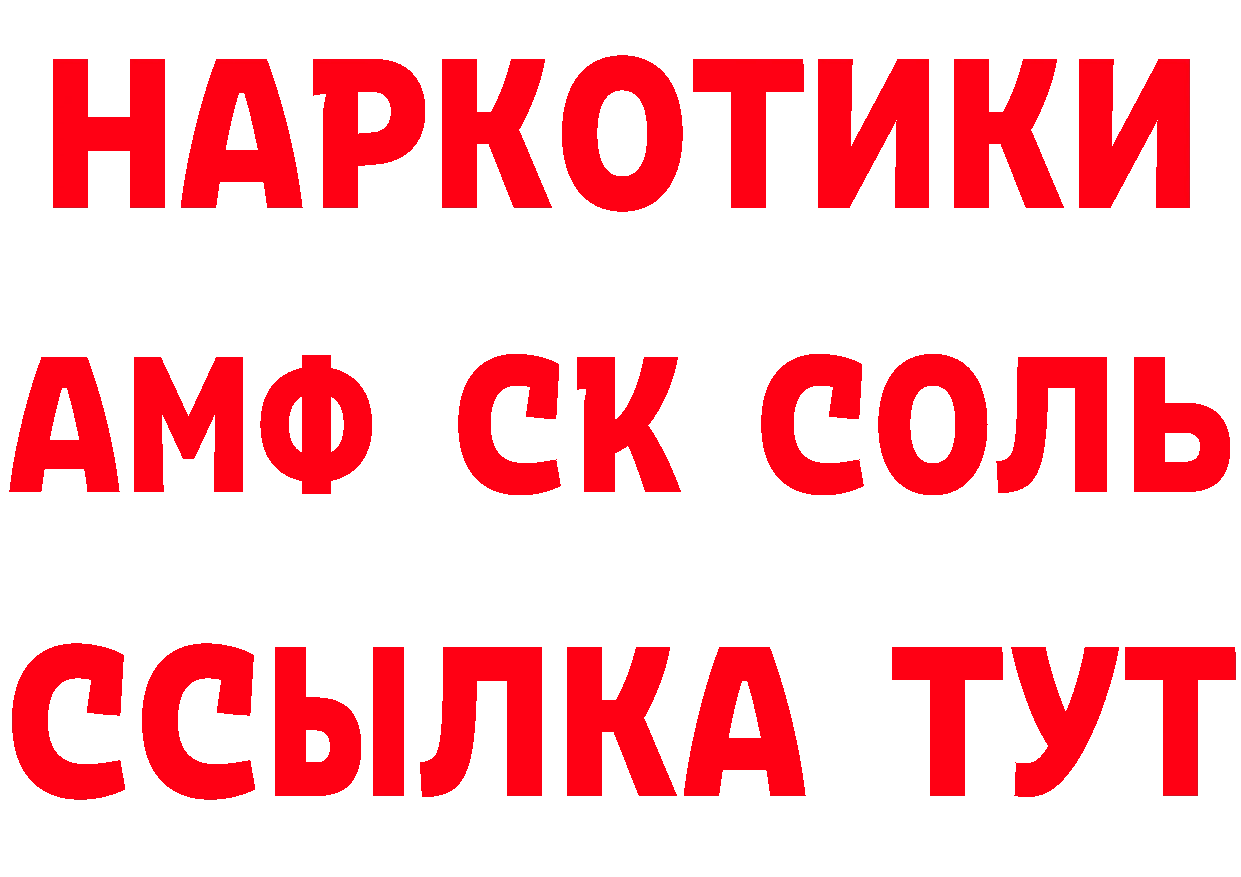 НАРКОТИКИ

АМФ СК СОЛЬ

ССЫЛКА ТУТ